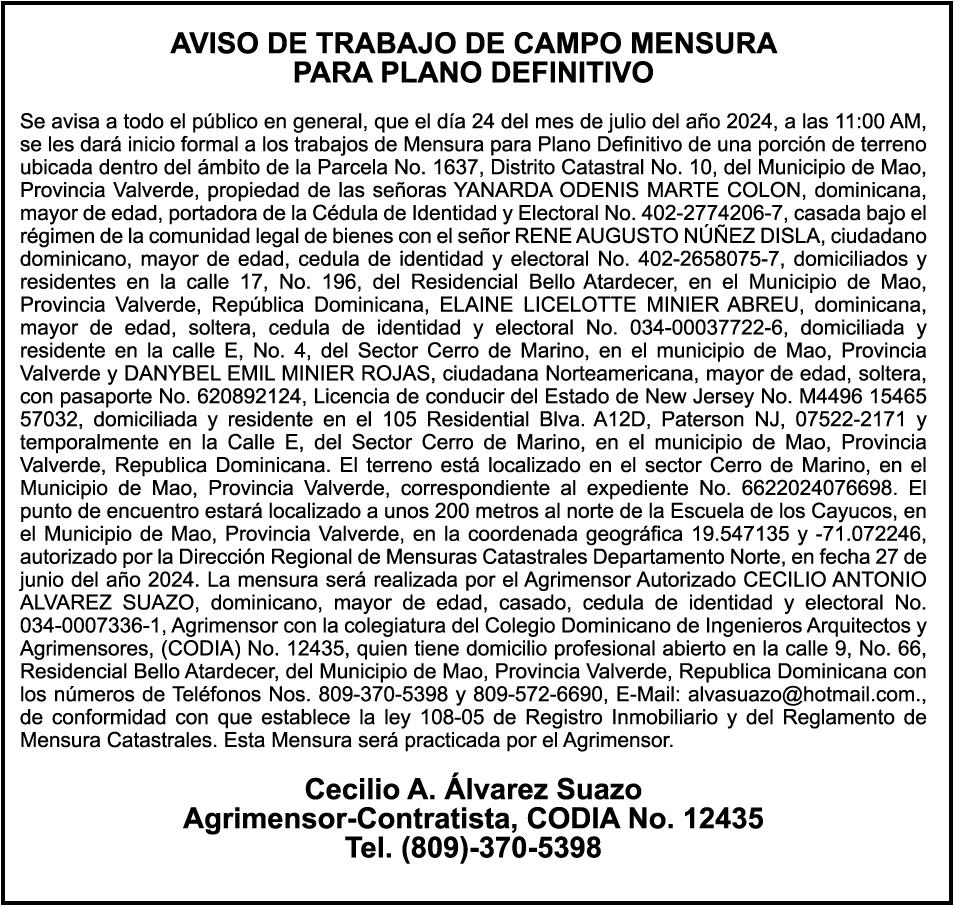 AVISO DE TRABAJO DE CAMPO MENSURA
PARA PLANO DEFINITIVO

Se avisa a todo el público en general, que el día 24 del mes de julio del año 2024, a las 11:00 AM, se les dará inicio formal a los trabajos de Mensura para Plano Definitivo de una porción de terreno ubicada dentro del ámbito de la Parcela No. 1637, Distrito Catastral No. 10, del Municipio de Mao, Provincia Valverde, propiedad de las señoras YANARDA ODENIS MARTE COLON, dominicana, mayor de edad, portadora de la Cédula de Identidad y Electoral No. 402-2774206-7, casada bajo el régimen de la comunidad legal de bienes con el señor RENE AUGUSTO NÚÑEZ DISLA, ciudadano dominicano, mayor de edad, cedula de identidad y electoral No. 402-2658075-7, domiciliados y residentes en la calle 17, No. 196, del Residencial Bello Atardecer, en el Municipio de Mao, Provincia Valverde, República Dominicana, ELAINE LICELOTTE MINIER ABREU, dominicana, mayor de edad, soltera, cedula de identidad y electoral No. 034-00037722-6, domiciliada y residente en la calle E, No. 4, del Sector Cerro de Marino, en el municipio de Mao, Provincia Valverde y DANYBEL EMIL MINIER ROJAS, ciudadana Norteamericana, mayor de edad, soltera, con pasaporte No. 620892124, Licencia de conducir del Estado de New Jersey No. M4496 15465 57032, domiciliada y residente en el 105 Residential Blva. A12D, Paterson NJ, 07522-2171 y temporalmente en la Calle E, del Sector Cerro de Marino, en el municipio de Mao, Provincia Valverde, Republica Dominicana. El terreno está localizado en el sector Cerro de Marino, en el Municipio de Mao, Provincia Valverde, correspondiente al expediente No. 6622024076698. El punto de encuentro estará localizado a unos 200 metros al norte de la Escuela de los Cayucos, en el Municipio de Mao, Provincia Valverde, en la coordenada geográfica 19.547135 y -71.072246, autorizado por la Dirección Regional de Mensuras Catastrales Departamento Norte, en fecha 27 de junio del año 2024. La mensura será realizada por el Agrimensor Autorizado CECILIO ANTONIO ALVAREZ SUAZO, dominicano, mayor de edad, casado, cedula de identidad y electoral No. 034-0007336-1, Agrimensor con la colegiatura del Colegio Dominicano de Ingenieros Arquitectos y Agrimensores, (CODIA) No. 12435, quien tiene domicilio profesional abierto en la calle 9, No. 66, Residencial Bello Atardecer, del Municipio de Mao, Provincia Valverde, Republica Dominicana con los números de Teléfonos Nos. 809-370-5398 y 809-572-6690, E-Mail: alvasuazo@hotmail.com., de conformidad con que establece la ley 108-05 de Registro Inmobiliario y del Reglamento de Mensura Catastrales. Esta Mensura será practicada por el Agrimensor.

Cecilio A. Álvarez Suazo
Agrimensor-Contratista, CODIA No. 12435
Tel. (809)-370-5398